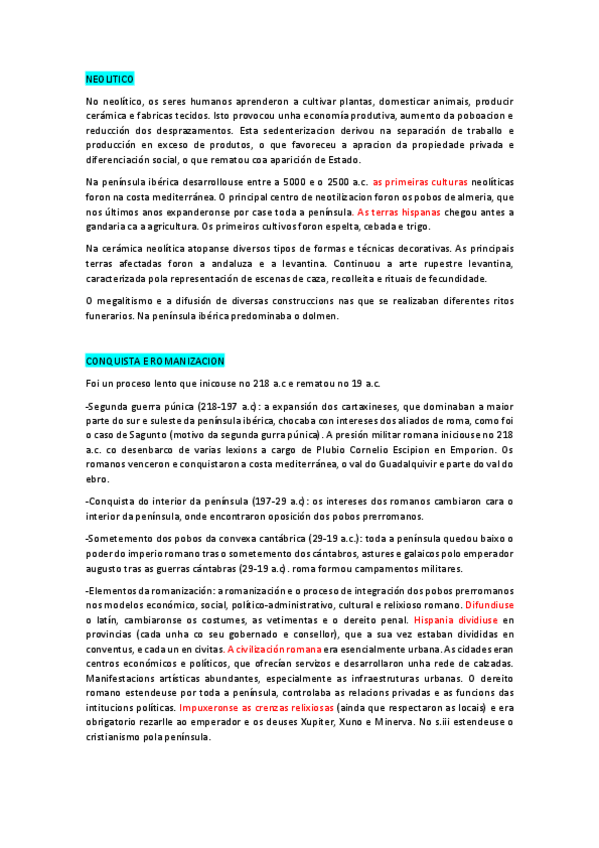 NEOLITICO

No neolítico, os seres humanos aprenderon a cultivar plantas, domesticar animais, producir cerámica e fabricas tecidos. Isto provocou unha economía produtiva, aumento da poboacion e reducción dos desprazamentos. Esta sedenterizacion derivou na separación de traballo e producción en exceso de produtos, o que favoreceu a apracion da propiedade privada e diferenciación social, o que rematou coa aparición de Estado.

Na península ibérica desarrollouse entre a 5000 e o 2500 a.c. as primeiras culturas neolíticas foron na costa mediterránea. O principal centro de neotilizacion foron os pobos de almeria, que nos últimos anos expanderonse por case toda a península. As terras hispanas chegou antes a gandaria ca a agricultura. Os primeiros cultivos foron espelta, cebada e trigo.

Na cerámica neolítica atopanse diversos tipos de formas e técnicas decorativas. As principais terras afectadas foron a andaluza e a levantina. Continuou a arte rupestre levantina, caracterizada pola representación de escenas de caza, recolleita e rituais de fecundidade.

O megalitismo e a difusión de diversas construccions nas que se realizaban diferentes ritos funerarios. Na península ibérica predominaba o dolmen.

CONQUISTA E ROMANIZACION

Foi un proceso lento que inicouse no 218 a.c e rematou no 19 a.c.

-Segunda guerra púnica (218-197 a.c): a expansión dos cartaxineses, que dominaban a maior parte do sur e suleste da península ibérica, chocaba con intereses dos aliados de roma, como foi o caso de Sagunto (motivo da segunda gurra púnica). A presión militar romana iniciouse no 218 a.c. co desenbarco de varias lexions a cargo de Plubio Cornelio Escipion en Emporion. Os romanos venceron e conquistaron a costa mediterránea, o val do Guadalquivir e parte do val do ebro.

-Conquista do interior da península (197-29 a.c): os intereses dos romanos cambiaron cara o interior da península, onde encontraron oposición dos pobos prerromanos.

-Sometemento dos pobos da convexa cantábrica (29-19 a.c.): toda a península quedou baixo o poder do imperio romano tras o sometemento dos cántabros, astures e galaicos polo emperador augusto tras as guerras cántabras (29-19 a.c). roma formou campamentos militares.

-Elementos da romanización: a romanización e o proceso de integración dos pobos prerromanos nos modelos económico, social, político-administrativo, cultural e relixioso romano. Difundiuse o latín, cambiaronse os costumes, as vetimentas e o dereito penal. Hispania dividiuse en provincias (cada unha co seu gobernado e consellor), que a sua vez estaban divididas en conventus, e cada un en civitas. A civilización romana era esencialmente urbana. As cidades eran centros económicos e políticos, que ofrecían servizos e desarrollaron unha rede de calzadas. Manifestacions artísticas abundantes, especialmente as infraestruturas urbanas. O dereito romano estendeuse por toda a península, controlaba as relacions privadas e as funcions das intitucions políticas. Impuxeronse as crenzas relixiosas (ainda que respectaron as locais) e era obrigatorio rezarlle ao emperador e os deuses Xupiter, Xuno e Minerva. No s.iii estendeuse o cristianismo pola península.